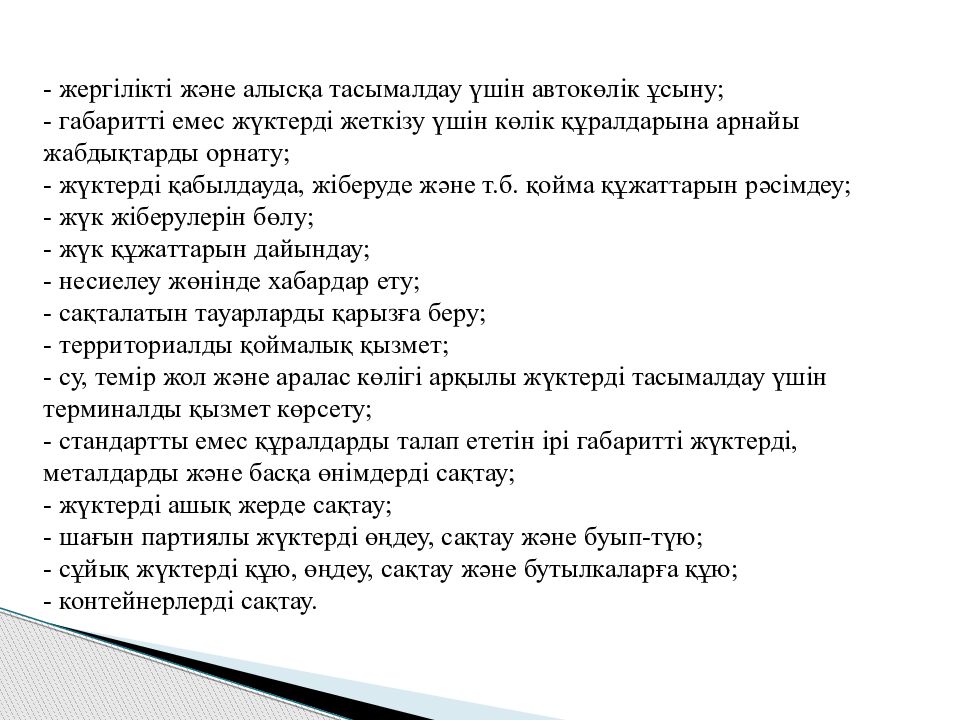 - жергілікті және алысқа тасымалдау үшін автокөлік ұсыну;
- габаритті емес жүктерді жеткізу үшін көлік құралдарына арнайы жабдықтарды орнату;
- жүктерді қабылдауда, жіберуде және т.б. қойма құжаттарын рәсімдеу;
- жүк жіберулерін бөлу;
- жүк құжаттарын дайындау;
- несиелеу жөнінде хабардар ету;
- сақталатын тауарларды қарызға беру;
- территориалды қоймалық қызмет;
- су, темір жол және аралас көлігі арқылы жүктерді тасымалдау үшін терминалды қызмет көрсету;
- стандартты емес құралдарды талап ететін ірі габаритті жүктерді, металдарды және басқа өнімдерді сақтау;
- жүктерді ашық жерде сақтау;
- шағын партиялы жүктерді өңдеу, сақтау және буып-түю;
- сұйық жүктерді құю, өңдеу, сақтау және бутылкаларға құю;
- контейнерлерді сақтау.